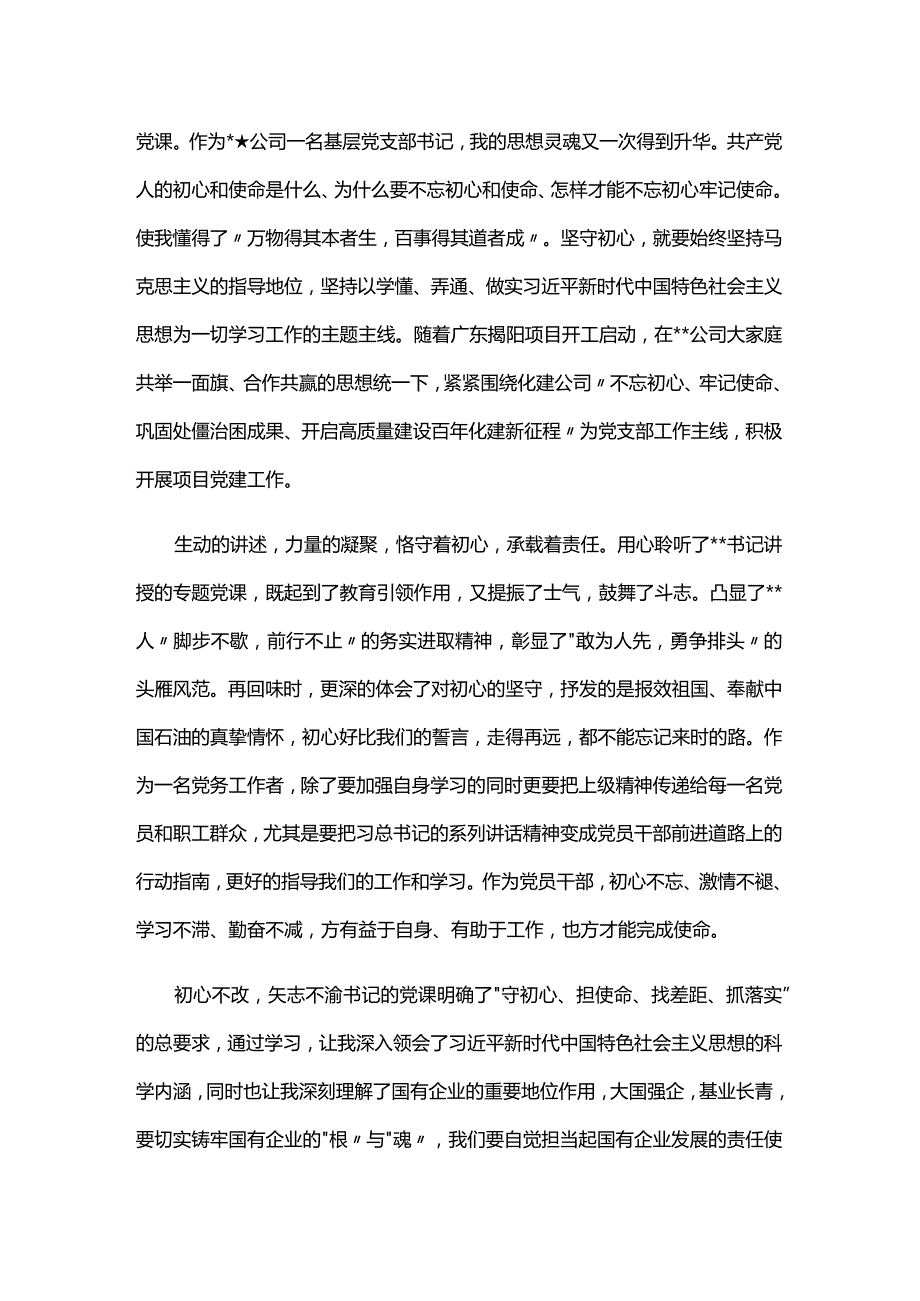 党课。作为*★公司一名基层党支部书记，我的思想灵魂又一次得到升华。共产党人的初心和使命是什么、为什么要不忘初心和使命、怎样才能不忘初心牢记使命。使我懂得了〃万物得其本者生，百事得其道者成〃。坚守初心，就要始终坚持马克思主义的指导地位，坚持以学懂、弄通、做实习近平新时代中国特色社会主义思想为一切学习工作的主题主线。随着广东揭阳项目开工启动，在**公司大家庭共举一面旗、合作共赢的思想统一下，紧紧围绕化建公司〃不忘初心、牢记使命、巩固处僵治困成果、开启高质量建设百年化建新征程〃为党支部工作主线，积极开展项目党建工作。

生动的讲述，力量的凝聚，恪守着初心，承载着责任。用心聆听了**书记讲授的专题党课，既起到了教育引领作用，又提振了士气，鼓舞了斗志。凸显了**人〃脚步不歇，前行不止〃的务实进取精神，彰显了"敢为人先，勇争排头〃的头雁风范。再回味时，更深的体会了对初心的坚守，抒发的是报效祖国、奉献中国石油的真挚情怀，初心好比我们的誓言，走得再远，都不能忘记来时的路。作为一名党务工作者，除了要加强自身学习的同时更要把上级精神传递给每一名党员和职工群众，尤其是要把习总书记的系列讲话精神变成党员干部前进道路上的行动指南，更好的指导我们的工作和学习。作为党员干部，初心不忘、激情不褪、学习不滞、勤奋不减，方有益于自身、有助于工作，也方才能完成使命。

初心不改，矢志不渝书记的党课明确了"守初心、担使命、找差距、抓落实”的总要求，通过学习，让我深入领会了习近平新时代中国特色社会主义思想的科学内涵，同时也让我深刻理解了国有企业的重要地位作用，大国强企，基业长青，要切实铸牢国有企业的"根〃与"魂〃，我们要自觉担当起国有企业发展的责任使